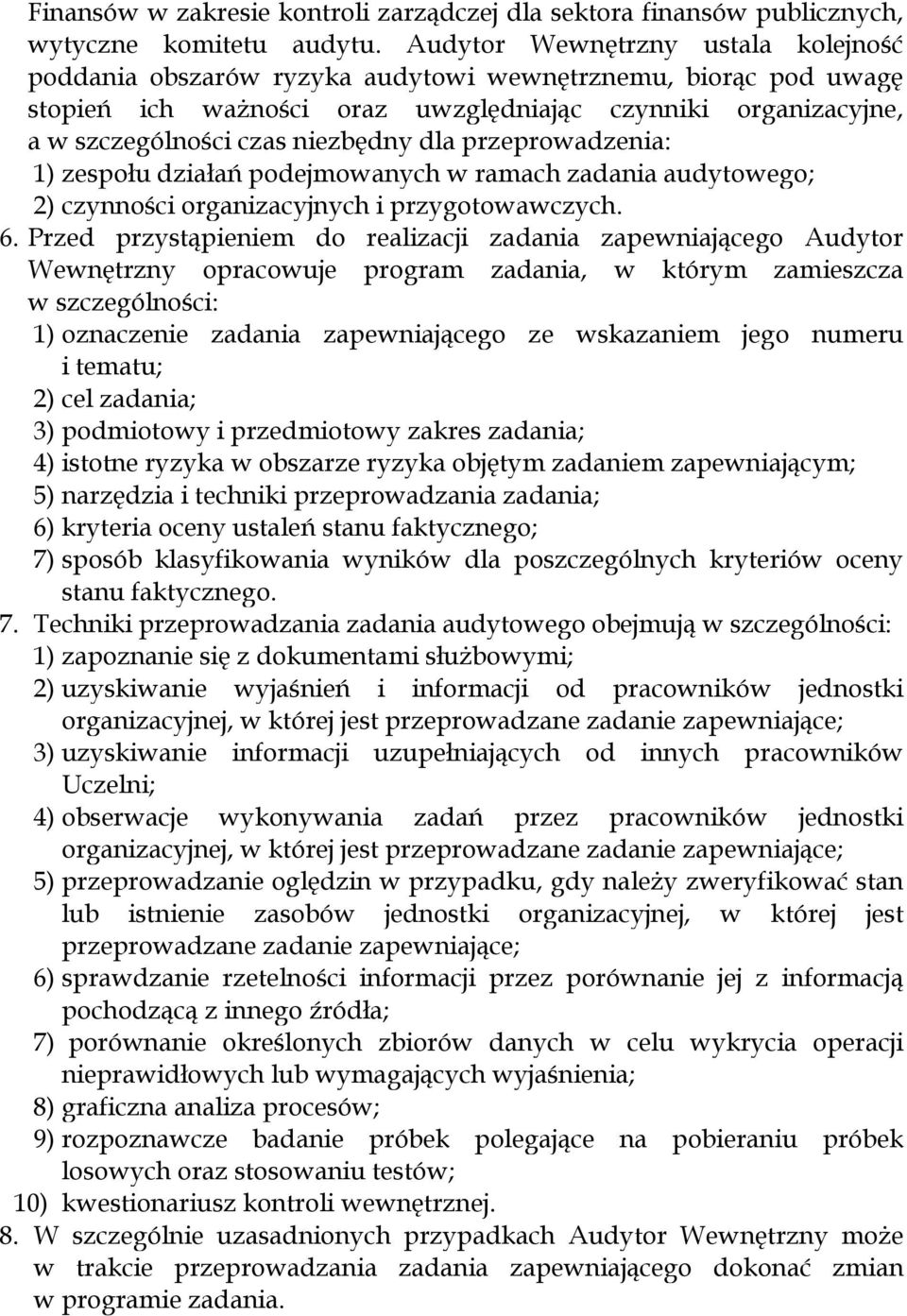 Finansów w zakresie kontroli zarządczej dla sektora finansów publicznych, wytyczne komitetu audytu. Audytor Wewnętrzny ustala kolejność poddania obszarów ryzyka audytowi wewnętrznemu, biorąc pod uwagę stopień ich ważności oraz uwzględniając czynniki organizacyjne, a w szczególności czas niezbędny dla przeprowadzenia:
1) zespołu działań podejmowanych w ramach zadania audytowego;
2) czynności organizacyjnych i przygotowawczych.
6. Przed przystąpieniem do realizacji zadania zapewniającego Audytor Wewnętrzny opracowuje program zadania, w którym zamieszcza w szczególności:
1) oznaczenie zadania zapewniającego ze wskazaniem jego numeru i tematu;
2) cel zadania;
3) podmiotowy i przedmiotowy zakres zadania;
4) istotne ryzyka w obszarze ryzyka objętym zadaniem zapewniającym;
5) narzędzia i techniki przeprowadzania zadania;
6) kryteria oceny ustaleń stanu faktycznego;
7) sposób klasyfikowania wyników dla poszczególnych kryteriów oceny stanu faktycznego.
7. Techniki przeprowadzania zadania audytowego obejmują w szczególności:
1) zapoznanie się z dokumentami służbowymi;
2) uzyskiwanie wyjaśnień i informacji od pracowników jednostki organizacyjnej, w której jest przeprowadzane zadanie zapewniające;
3) uzyskiwanie informacji uzupełniających od innych pracowników Uczelni;
4) obserwacje wykonywania zadań przez pracowników jednostki organizacyjnej, w której jest przeprowadzane zadanie zapewniające;
5) przeprowadzanie oględzin w przypadku, gdy należy zweryfikować stan lub istnienie zasobów jednostki organizacyjnej, w której jest przeprowadzane zadanie zapewniające;
6) sprawdzanie rzetelności informacji przez porównanie jej z informacją pochodzącą z innego źródła;
7) porównanie określonych zbiorów danych w celu wykrycia operacji nieprawidłowych lub wymagających wyjaśnienia;
8) graficzna analiza procesów;
9) rozpoznawcze badanie próbek polegające na pobieraniu próbek losowych oraz stosowaniu testów;
10) kwestionariusz kontroli wewnętrznej.
8. W szczególnie uzasadnionych przypadkach Audytor Wewnętrzny może w trakcie przeprowadzania zadania zapewniającego dokonać zmian w programie zadania.